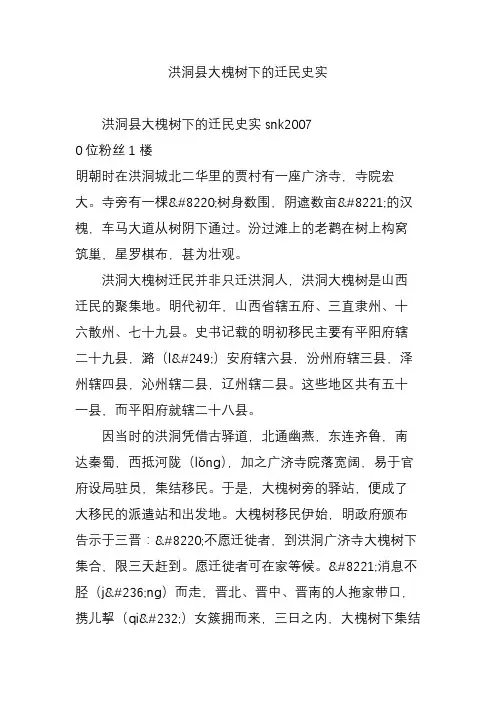 洪洞县大槐树下的迁民史实

洪洞县大槐树下的迁民史实 snk2007
0 位粉丝 1 楼
明朝时在洪洞城北二华里的贾村有一座广济寺，寺院宏大。寺旁有一棵&#8220;树身数围，阴遮数亩&#8221;的汉槐，车马大道从树阴下通过。汾过滩上的老鹳在树上构窝筑巢，星罗棋布，甚为壮观。

洪洞大槐树迁民并非只迁洪洞人，洪洞大槐树是山西迁民的聚集地。明代初年，山西省辖五府、三直隶州、十六散州、七十九县。史书记载的明初移民主要有平阳府辖二十九县，潞（l&#249;）安府辖六县，汾州府辖三县，泽州辖四县，沁州辖二县，辽州辖二县。这些地区共有五十一县，而平阳府就辖二十八县。

因当时的洪洞凭借古驿道，北通幽燕，东连齐鲁，南达秦蜀，西抵河陇（lǒng），加之广济寺院落宽阔，易于官府设局驻员，集结移民。于是，大槐树旁的驿站，便成了大移民的派遣站和出发地。大槐树移民伊始，明政府颁布告示于三晋：&#8220;不愿迁徙者，到洪洞广济寺大槐树下集合，限三天赶到。愿迁徙者可在家等候。&#8221;消息不胫（j&#236;ng）而走，晋北、晋中、晋南的人拖家带口，携儿挈（qi&#232;）女簇拥而来，三日之内，大槐树下集结